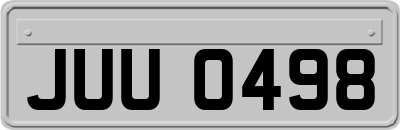 JUU 0498